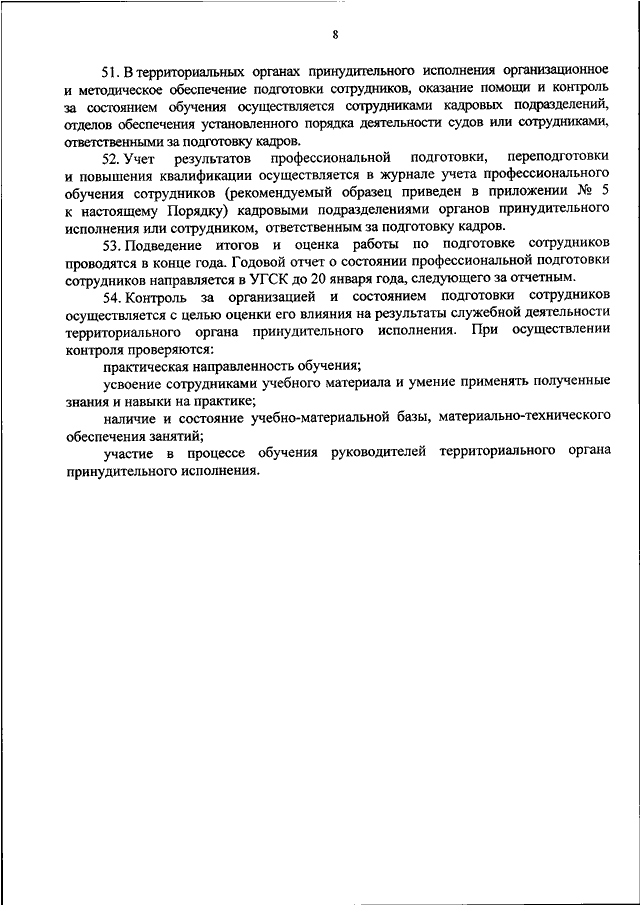 8

51. В территориальных органах принудительного исполнения организационное и методическое обеспечение подготовки сотрудников, оказание помощи и контроль за состоянием обучения осуществляется сотрудниками кадровых подразделений, отделов обеспечения установленного порядка деятельности судов или сотрудниками, ответственными за подготовку кадров.

52. Учет результатов профессиональной подготовки, переподготовки и повышения квалификации осуществляется в журнале учета профессионального обучения сотрудников (рекомендуемый образец приведен в приложении № 5 к настоящему Порядку) кадровыми подразделениями органов принудительного исполнения или сотрудником, ответственным за подготовку кадров.

53. Подведение итогов и оценка работы по подготовке сотрудников проводятся в конце года. Годовой отчет о состоянии профессиональной подготовки сотрудников направляется в УГСК до 20 января года, следующего за отчетным.

54. Контроль за организацией и состоянием подготовки сотрудников осуществляется с целью оценки его влияния на результаты служебной деятельности территориального органа принудительного исполнения. При осуществлении контроля проверяются:

практическая направленность обучения;

усвоение сотрудниками учебного материала и умение применять полученные знания и навыки на практике;

наличие и состояние учебно-материальной базы, материально-технического обеспечения занятий;

участие в процессе обучения руководителей территориального органа принудительного исполнения.